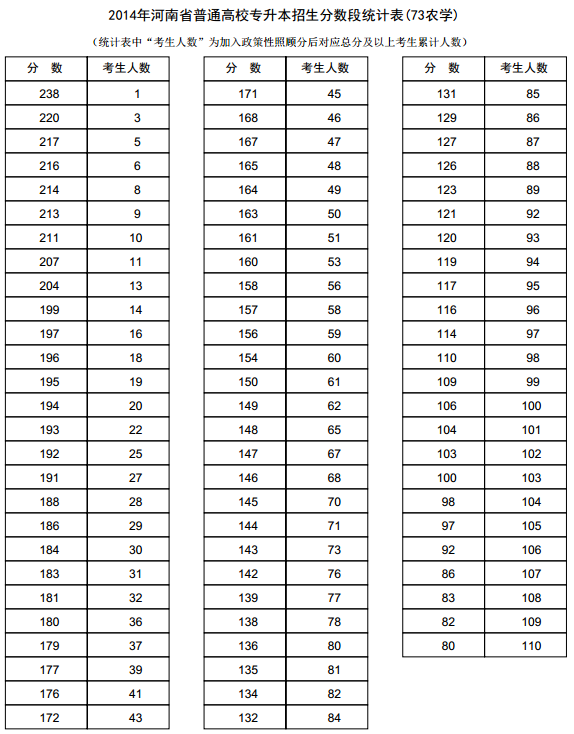 2014年河南省普通高校专升本招生分数段统计表(73农学)

(统计表中“考生人数”为加入政策性照顾分后对应总分及以上考生累计人数)

| 分 数 | 考生人数 |
|---|---|
| 238 | 1 |
| 220 | 3 |
| 217 | 5 |
| 216 | 6 |
| 214 | 8 |
| 213 | 9 |
| 211 | 10 |
| 207 | 11 |
| 204 | 13 |
| 199 | 14 |
| 197 | 16 |
| 196 | 18 |
| 195 | 19 |
| 194 | 20 |
| 193 | 22 |
| 192 | 25 |
| 191 | 27 |
| 188 | 28 |
| 186 | 29 |
| 184 | 30 |
| 183 | 31 |
| 181 | 32 |
| 180 | 36 |
| 179 | 37 |
| 177 | 39 |
| 176 | 41 |
| 172 | 43 |

| 分 数 | 考生人数 |
|---|---|
| 171 | 45 |
| 168 | 46 |
| 167 | 47 |
| 165 | 48 |
| 164 | 49 |
| 163 | 50 |
| 161 | 51 |
| 160 | 53 |
| 158 | 56 |
| 157 | 58 |
| 156 | 59 |
| 154 | 60 |
| 150 | 61 |
| 149 | 62 |
| 148 | 65 |
| 147 | 67 |
| 146 | 68 |
| 145 | 70 |
| 144 | 71 |
| 143 | 73 |
| 142 | 76 |
| 139 | 77 |
| 138 | 78 |
| 136 | 80 |
| 135 | 81 |
| 134 | 82 |
| 132 | 84 |

| 分 数 | 考生人数 |
|---|---|
| 131 | 85 |
| 129 | 86 |
| 127 | 87 |
| 126 | 88 |
| 123 | 89 |
| 121 | 92 |
| 120 | 93 |
| 119 | 94 |
| 117 | 95 |
| 116 | 96 |
| 114 | 97 |
| 110 | 98 |
| 109 | 99 |
| 106 | 100 |
| 104 | 101 |
| 103 | 102 |
| 100 | 103 |
| 98 | 104 |
| 97 | 105 |
| 92 | 106 |
| 86 | 107 |
| 83 | 108 |
| 82 | 109 |
| 80 | 110 |